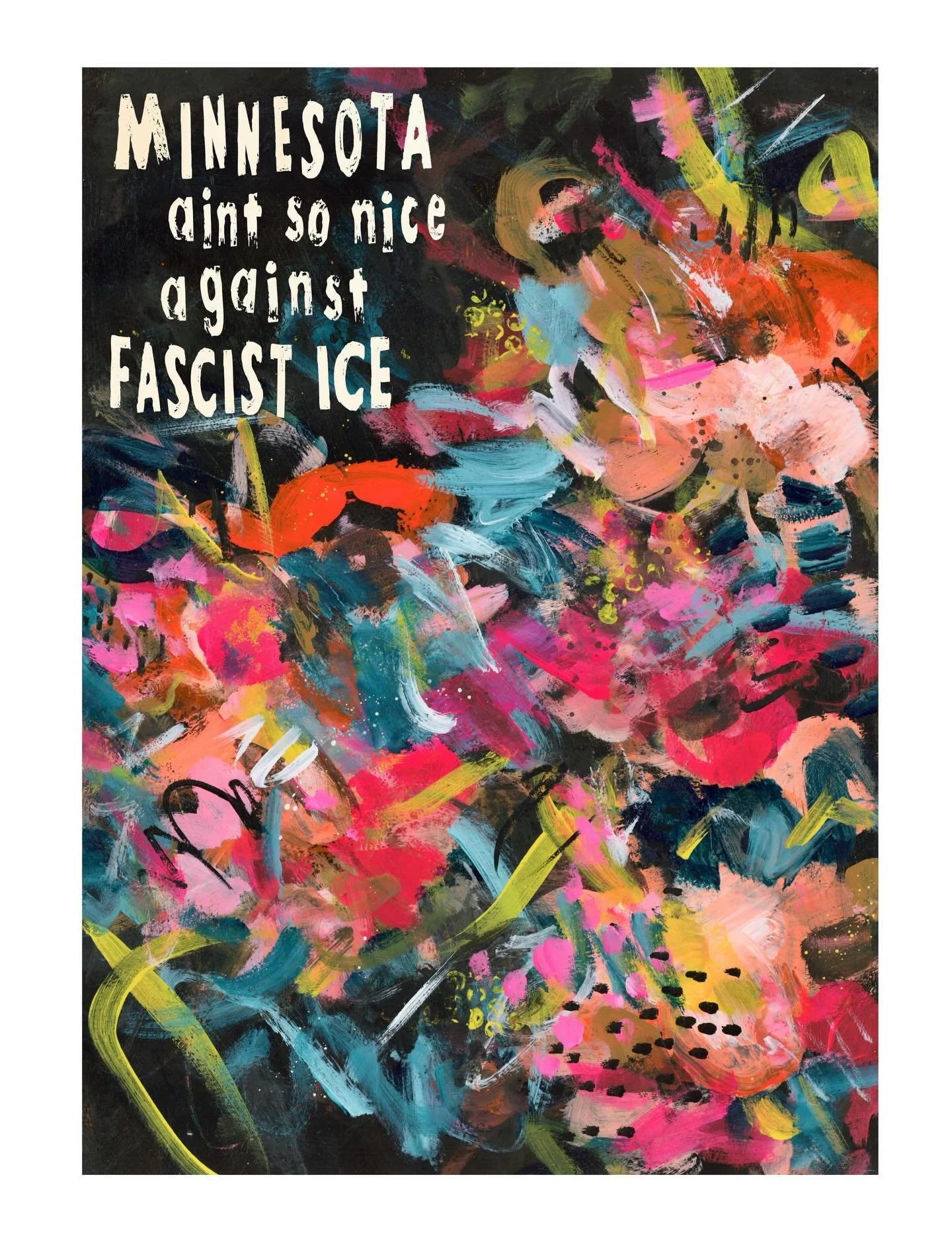 MINNESOTA
aint so nice
against
FASCIST ICE